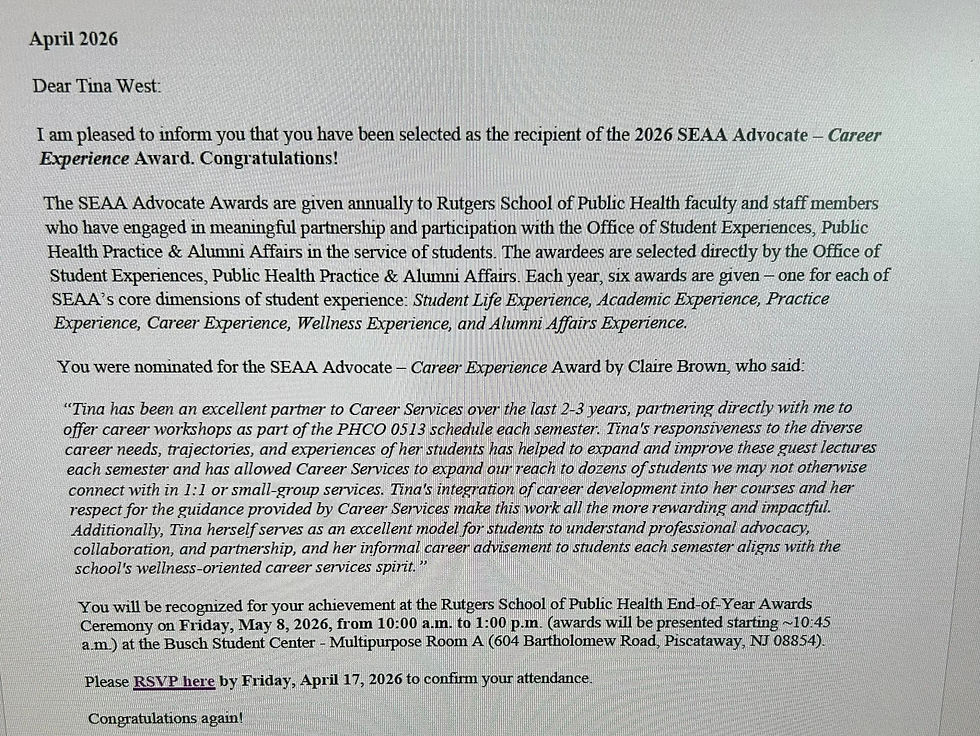 April 2026

Dear Tina West:

I am pleased to inform you that you have been selected as the recipient of the 2026 SEAA Advocate – Career Experience Award. Congratulations!

The SEAA Advocate Awards are given annually to Rutgers School of Public Health faculty and staff members who have engaged in meaningful partnership and participation with the Office of Student Experiences, Public Health Practice & Alumni Affairs in the service of students. The awardees are selected directly by the Office of Student Experiences, Public Health Practice & Alumni Affairs. Each year, six awards are given – one for each of SEAA's core dimensions of student experience: Student Life Experience, Academic Experience, Practice Experience, Career Experience, Wellness Experience, and Alumni Affairs Experience.

You were nominated for the SEAA Advocate – Career Experience Award by Claire Brown, who said:

"Tina has been an excellent partner to Career Services over the last 2-3 years, partnering directly with me to offer career workshops as part of the PHCO 0513 schedule each semester. Tina's responsiveness to the diverse career needs, trajectories, and experiences of her students has helped to expand and improve these guest lectures each semester and has allowed Career Services to expand our reach to dozens of students we may not otherwise connect with in 1:1 or small-group services. Tina's integration of career development into her courses and her respect for the guidance provided by Career Services make this work all the more rewarding and impactful. Additionally, Tina herself serves as an excellent model for students to understand professional advocacy, collaboration, and partnership, and her informal career advisement to students each semester aligns with the school's wellness-oriented career services spirit."

You will be recognized for your achievement at the Rutgers School of Public Health End-of-Year Awards Ceremony on Friday, May 8, 2026, from 10:00 a.m. to 1:00 p.m. (awards will be presented starting ~10:45 a.m.) at the Busch Student Center - Multipurpose Room A (604 Bartholomew Road, Piscataway, NJ 08854).

Please RSVP here by Friday, April 17, 2026 to confirm your attendance.

Congratulations again!